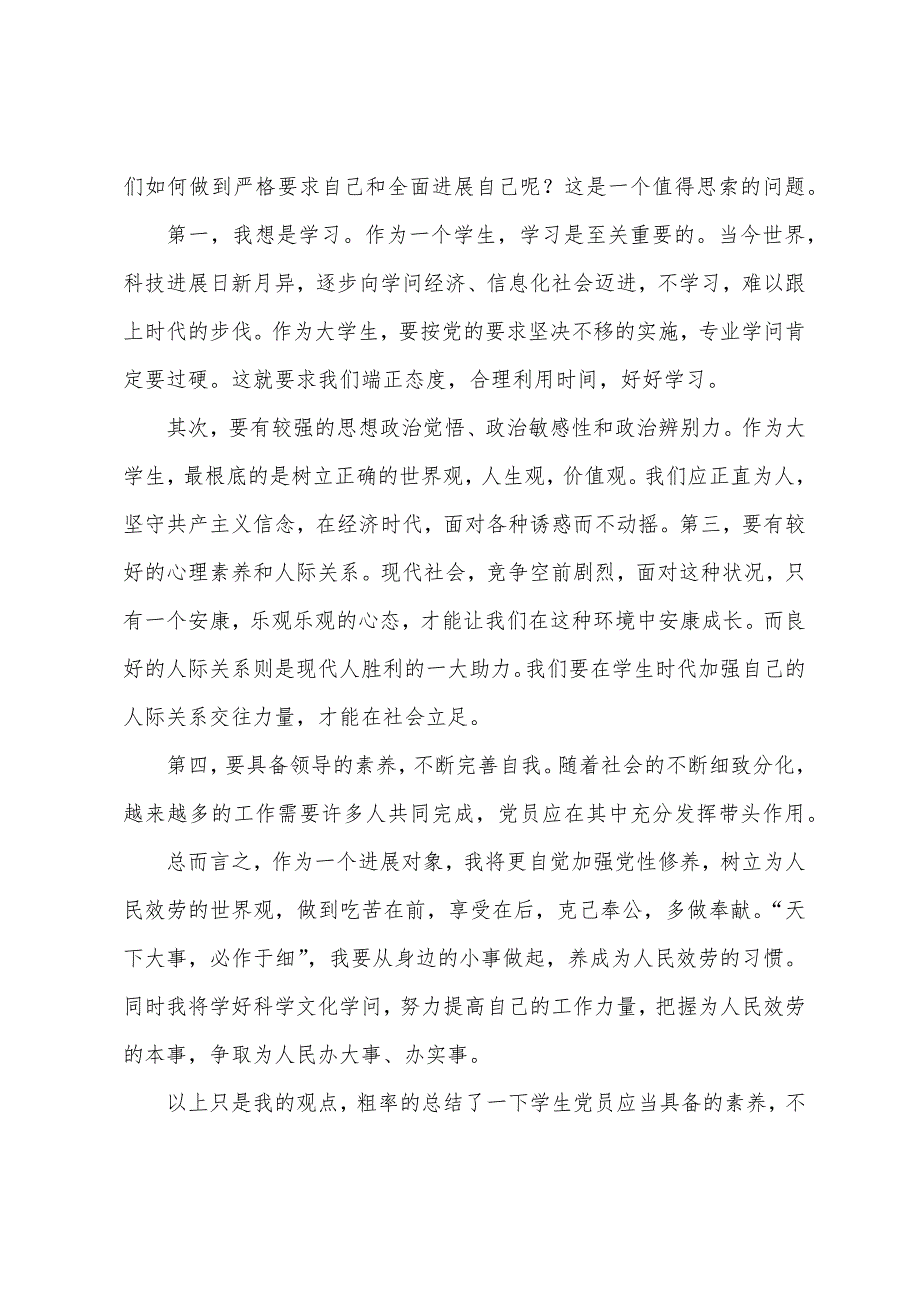 们如何做到严格要求自己和全面进展自己呢？这是一个值得思索的问题。

第一，我想是学习。作为一个学生，学习是至关重要的。当今世界，科技进展日新月异，逐步向学问经济、信息化社会迈进，不学习，难以跟上时代的步伐。作为大学生，要按党的要求坚决不移的实施，专业学问肯定要过硬。这就要求我们端正态度，合理利用时间，好好学习。

其次，要有较强的思想政治觉悟、政治敏感性和政治辨别力。作为大学生，最根底的是树立正确的世界观，人生观，价值观。我们应正直为人，坚守共产主义信念，在经济时代，面对各种诱惑而不动摇。第三，要有较好的心理素养和人际关系。现代社会，竞争空前剧烈，面对这种状况，只有一个安康，乐观乐观的心态，才能让我们在这种环境中安康成长。而良好的人际关系则是现代人胜利的一大助力。我们要在学生时代加强自己的人际关系交往力量，才能在社会立足。

第四，要具备领导的素养，不断完善自我。随着社会的不断细致分化，越来越多的工作需要许多人共同完成，党员应在其中充分发挥带头作用。

总而言之，作为一个进展对象，我将更自觉加强党性修养，树立为人民效劳的世界观，做到吃苦在前，享受在后，克己奉公，多做奉献。“天下大事，必作于细”，我要从身边的小事做起，养成为人民效劳的习惯。同时我将学好科学文化学问，努力提高自己的工作力量，把握为人民效劳的本事，争取为人民办大事、办实事。

以上只是我的观点，粗率的总结了一下学生党员应当具备的素养，不